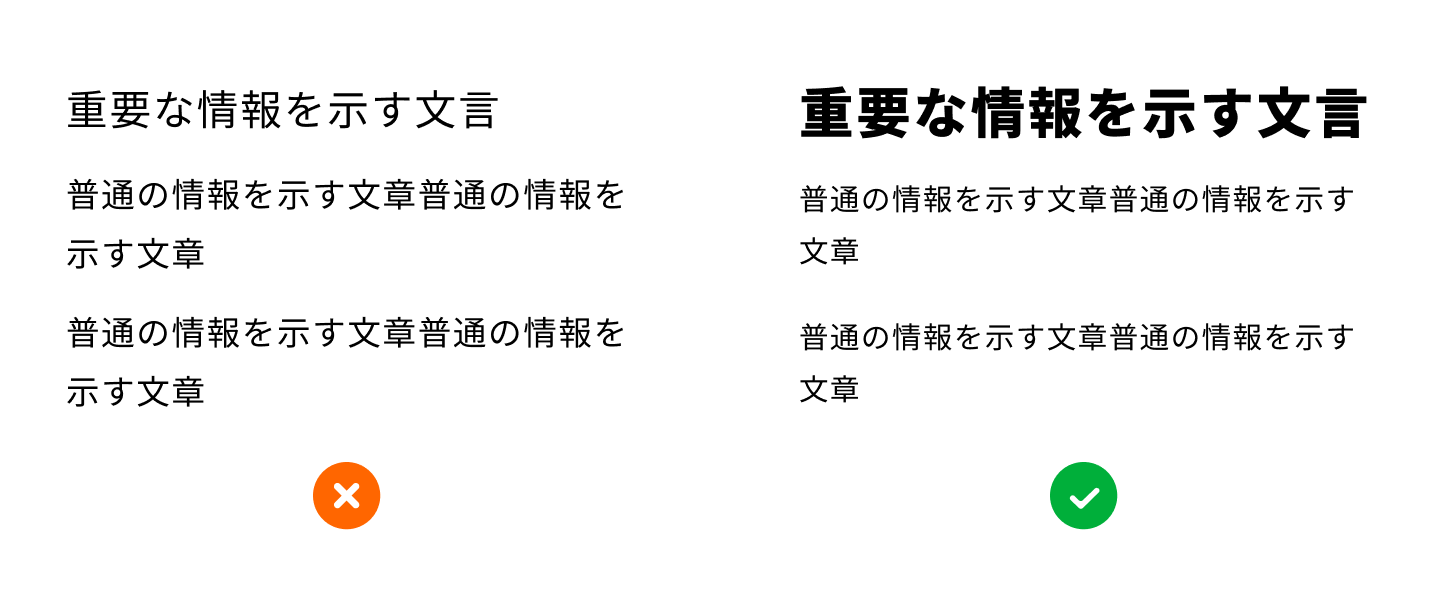 重要な情報を示す文言

普通の情報を示す文章普通の情報を示す文章

普通の情報を示す文章普通の情報を示す文章

重要な情報を示す文言

普通の情報を示す文章普通の情報を示す文章

普通の情報を示す文章普通の情報を示す文章